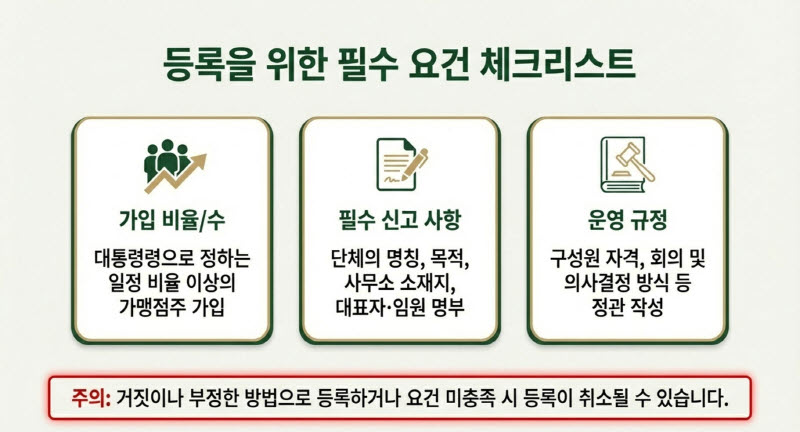 등록을 위한 필수 요건 체크리스트

가입 비율/수

대통령령으로 정하는 일정 비율 이상의 가맹점주 가입

필수 신고 사항

단체의 명칭, 목적, 사무소 소재지, 대표자·임원 명부

운영 규정

구성원 자격, 회의 및 의사결정 방식 등 정관 작성

주의: 거짓이나 부정한 방법으로 등록하거나 요건 미충족 시 등록이 취소될 수 있습니다.